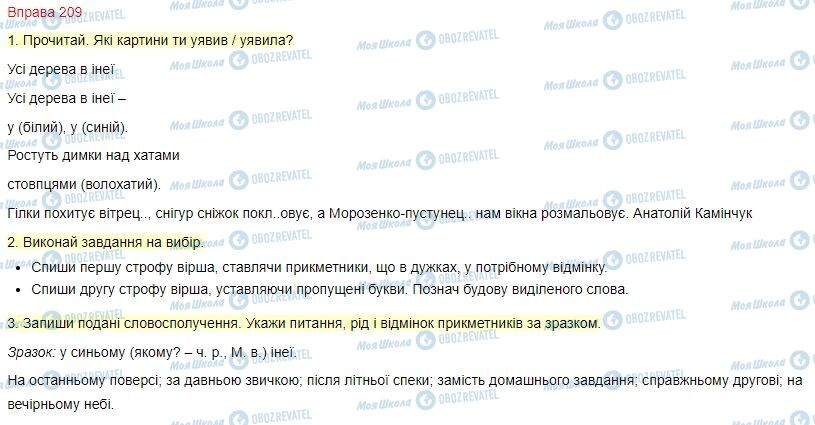 Вправа 209

1. Прочитай. Які картини ти уявив / уявила?

Усі дерева в інеї

Усі дерева в інеї –

у (білий), у (синій).

Ростуть димки над хатами

стовпцями (волохатий).

Гілки похитує вітрец.., снігур сніжок покл..овує, а Морозенко-пустунец.. нам вікна розмальовує. Анатолій Камінчук

2. Виконай завдання на вибір.

• Спиши першу строфу вірша, ставлячи прикметники, що в дужках, у потрібному відмінку.
• Спиши другу строфу вірша, уставляючи пропущені букви. Познач будову виділеного слова.

3. Запиши подані словосполучення. Укажи питання, рід і відмінок прикметників за зразком.

Зразок: у синьому (якому? – ч. р., М. в.) інеї.

На останньому поверсі; за давньою звичкою; після літньої спеки; замість домашнього завдання; справжньому другові; на вечірньому небі.

Моя Школа OBOZREVATEL